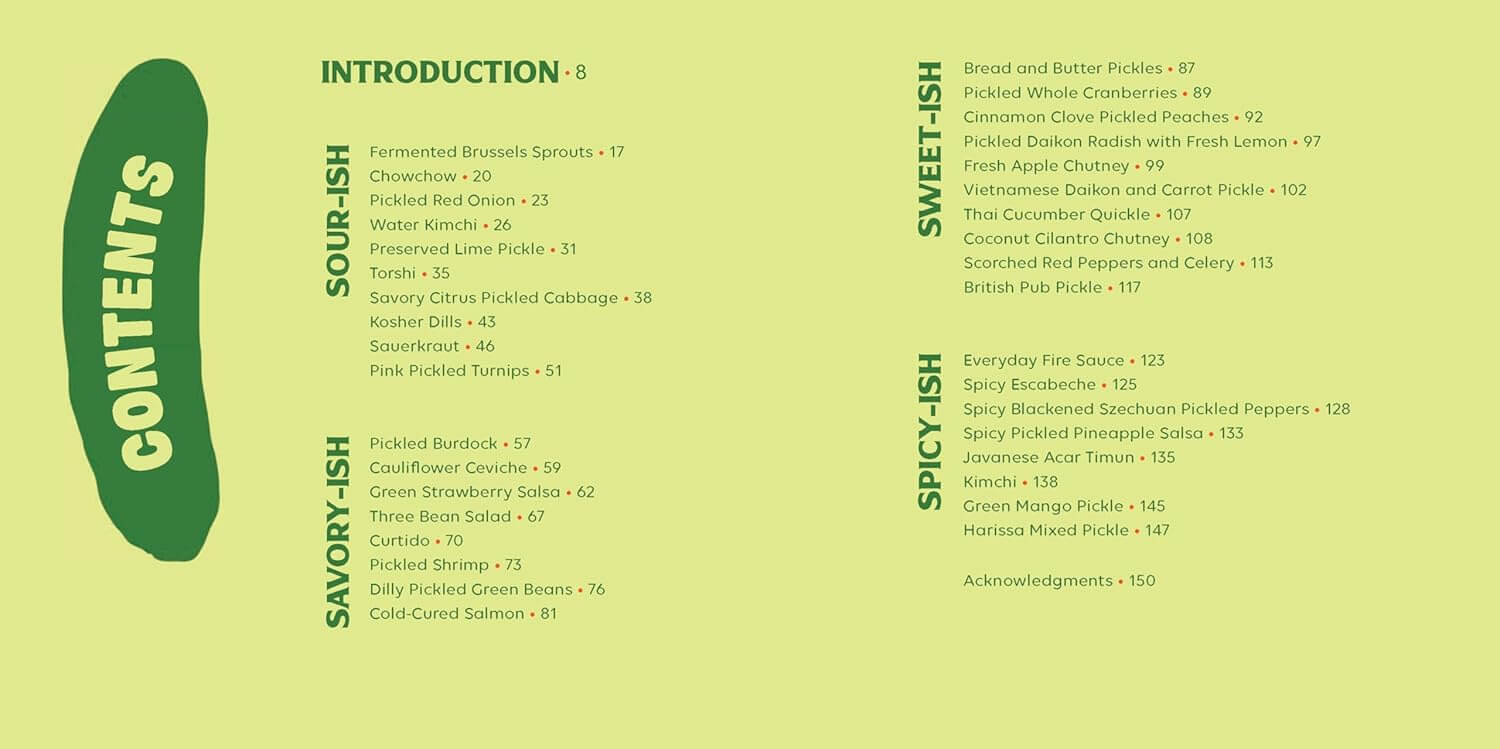 CONTENTS

INTRODUCTION • 8

SOUR-ISH

Fermented Brussels Sprouts • 17
Chowchow • 20
Pickled Red Onion • 23
Water Kimchi • 26
Preserved Lime Pickle • 31
Torshi • 35
Savory Citrus Pickled Cabbage • 38
Kosher Dills • 43
Sauerkraut • 46
Pink Pickled Turnips • 51

SAVORY-ISH

Pickled Burdock • 57
Cauliflower Ceviche • 59
Green Strawberry Salsa • 62
Three Bean Salad • 67
Curtido • 70
Pickled Shrimp • 73
Dilly Pickled Green Beans • 76
Cold-Cured Salmon • 81

SWEET-ISH

Bread and Butter Pickles • 87
Pickled Whole Cranberries • 89
Cinnamon Clove Pickled Peaches • 92
Pickled Daikon Radish with Fresh Lemon • 97
Fresh Apple Chutney • 99
Vietnamese Daikon and Carrot Pickle • 102
Thai Cucumber Quickle • 107
Coconut Cilantro Chutney • 108
Scorched Red Peppers and Celery • 113
British Pub Pickle • 117

SPICY-ISH

Everyday Fire Sauce • 123
Spicy Escabeche • 125
Spicy Blackened Szechuan Pickled Peppers • 128
Spicy Pickled Pineapple Salsa • 133
Javanese Acar Timun • 135
Kimchi • 138
Green Mango Pickle • 145
Harissa Mixed Pickle • 147

Acknowledgments • 150